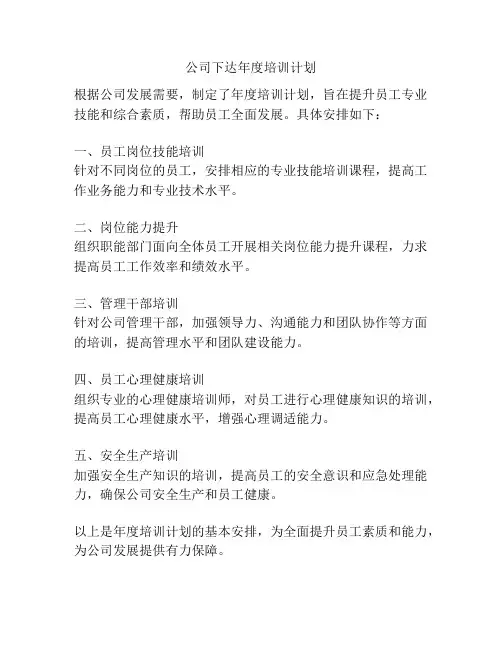 公司下达年度培训计划

根据公司发展需要，制定了年度培训计划，旨在提升员工专业技能和综合素质，帮助员工全面发展。具体安排如下：

一、员工岗位技能培训
针对不同岗位的员工，安排相应的专业技能培训课程，提高工作业务能力和专业技术水平。

二、岗位能力提升
组织职能部门面向全体员工开展相关岗位能力提升课程，力求提高员工工作效率和绩效水平。

三、管理干部培训
针对公司管理干部，加强领导力、沟通能力和团队协作等方面的培训，提高管理水平和团队建设能力。

四、员工心理健康培训
组织专业的心理健康培训师，对员工进行心理健康知识的培训，提高员工心理健康水平，增强心理调适能力。

五、安全生产培训
加强安全生产知识的培训，提高员工的安全意识和应急处理能力，确保公司安全生产和员工健康。

以上是年度培训计划的基本安排，为全面提升员工素质和能力，为公司发展提供有力保障。